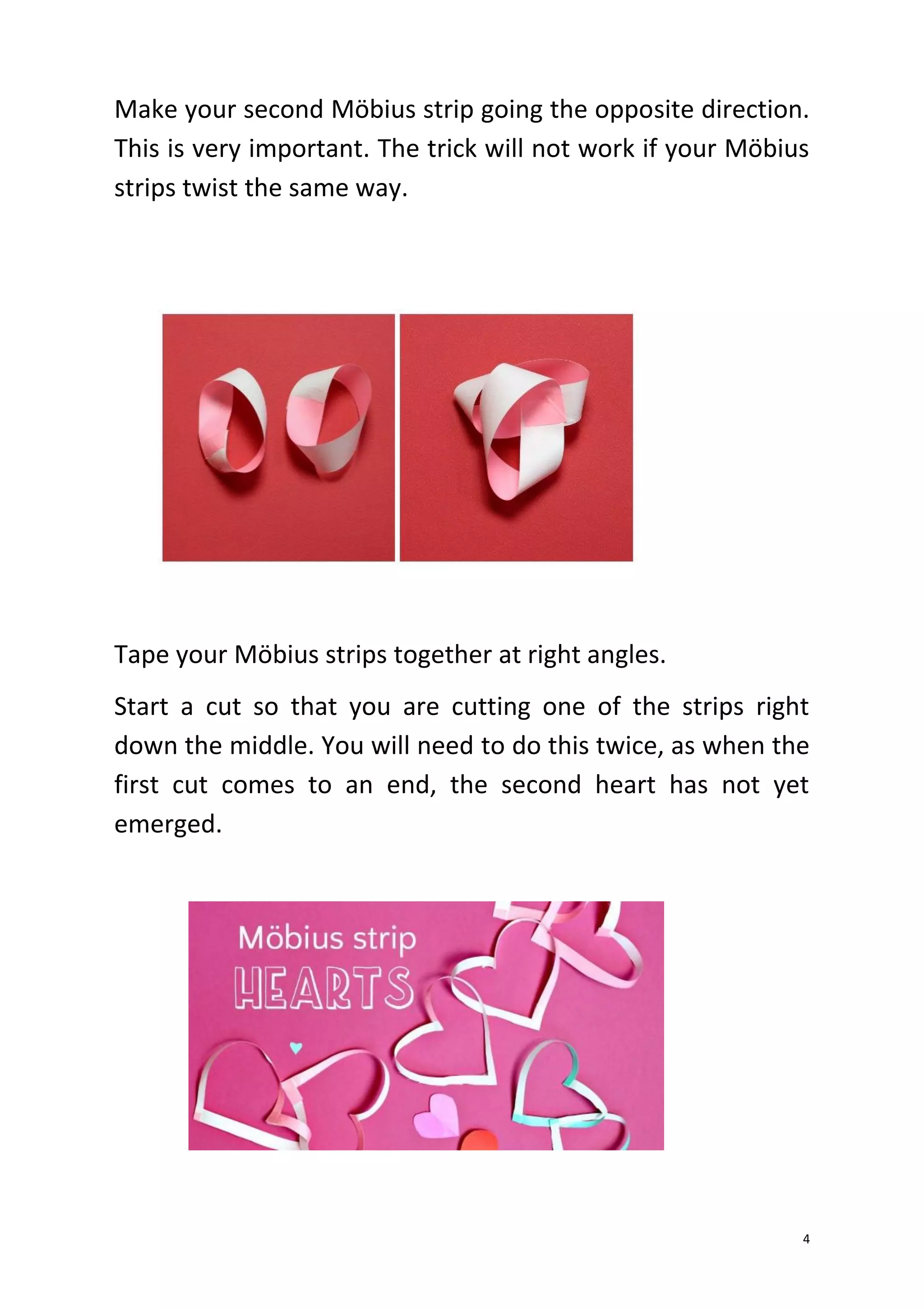 Make your second Möbius strip going the opposite direction. This is very important. The trick will not work if your Möbius strips twist the same way.

Tape your Möbius strips together at right angles.

Start a cut so that you are cutting one of the strips right down the middle. You will need to do this twice, as when the first cut comes to an end, the second heart has not yet emerged.

Möbius strip
HEARTS

4